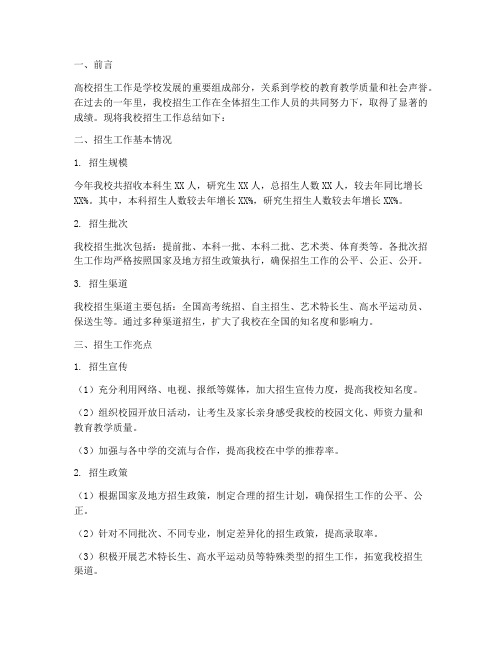 一、前言

高校招生工作是学校发展的重要组成部分，关系到学校的教育教学质量和社会声誉。在过去的一年里，我校招生工作在全体招生工作人员的共同努力下，取得了显著的成绩。现将我校招生工作总结如下：

二、招生工作基本情况

1. 招生规模

今年我校共招收本科生 XX 人，研究生 XX 人，总招生人数 XX 人，较去年同比增长 XX%。其中，本科招生人数较去年增长 XX%，研究生招生人数较去年增长 XX%。

2. 招生批次

我校招生批次包括：提前批、本科一批、本科二批、艺术类、体育类等。各批次招生工作均严格按照国家及地方招生政策执行，确保招生工作的公平、公正、公开。

3. 招生渠道

我校招生渠道主要包括：全国高考统招、自主招生、艺术特长生、高水平运动员、保送生等。通过多种渠道招生，扩大了我校在全国的知名度和影响力。

三、招生工作亮点

1. 招生宣传

（1）充分利用网络、电视、报纸等媒体，加大招生宣传力度，提高我校知名度。

（2）组织校园开放日活动，让考生及家长亲身感受我校的校园文化、师资力量和教育教学质量。

（3）加强与各中学的交流与合作，提高我校在中学的推荐率。

2. 招生政策

（1）根据国家及地方招生政策，制定合理的招生计划，确保招生工作的公平、公正。

（2）针对不同批次、不同专业，制定差异化的招生政策，提高录取率。

（3）积极开展艺术特长生、高水平运动员等特殊类型的招生工作，拓宽我校招生渠道。